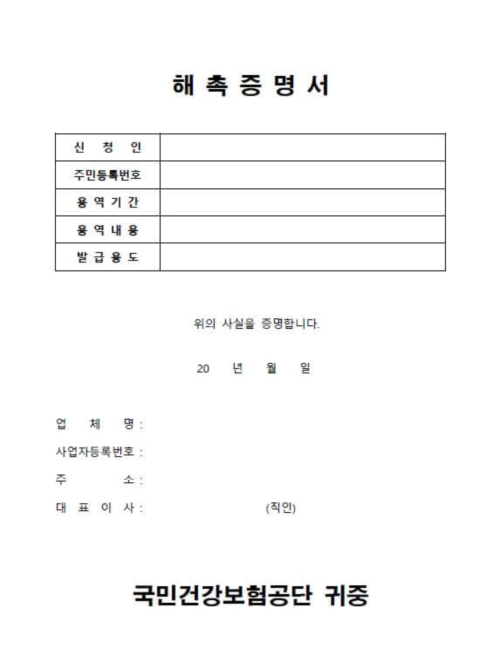 해 촉 증 명 서

| 신 청 인 | |
|---|---|
| 주민등록번호 | |
| 용 역 기 간 | |
| 용 역 내 용 | |
| 발 급 용 도 | |

위의 사실을 증명합니다.

20 년 월 일

업 체 명 :

사업자등록번호 :

주 소 :

대 표 이 사 : (직인)

국민건강보험공단 귀중